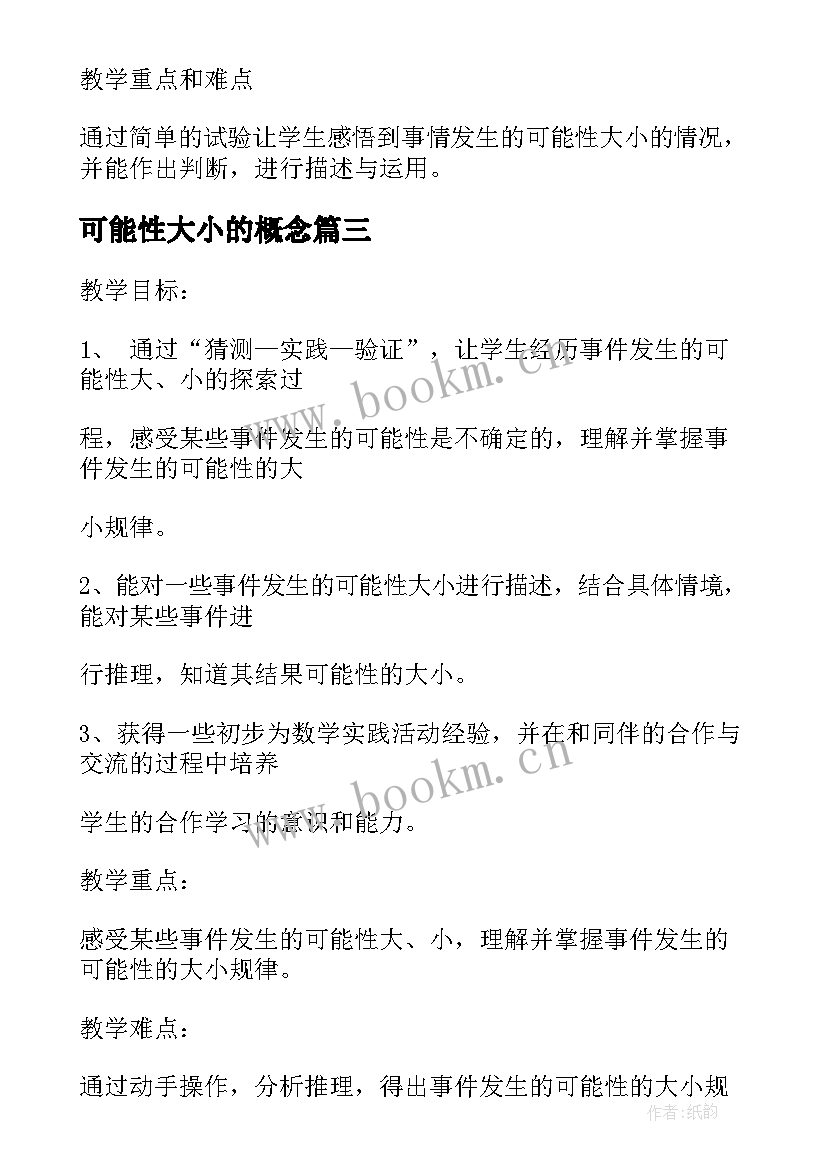 教学重点和难点

通过简单的试验让学生感悟到事情发生的可能性大小的情况，并能作出判断，进行描述与运用。

可能性大小的概念篇三

教学目标：

1、 通过“猜测—实践—验证”，让学生经历事件发生的可能性大、小的探索过

程，感受某些事件发生的可能性是不确定的，理解并掌握事件发生的可能性的大

小规律。

2、能对一些事件发生的可能性大小进行描述，结合具体情境，能对某些事件进

行推理，知道其结果可能性的大小。

3、获得一些初步为数学实践活动经验，并在和同伴的合作与交流的过程中培养

学生的合作学习的意识和能力。

教学重点：

感受某些事件发生的可能性大、小，理解并掌握事件发生的可能性的大小规律。

教学难点：

通过动手操作，分析推理，得出事件发生的可能性的大小规

www.bookm.cn

www.bookm.cn

作者：纸韵